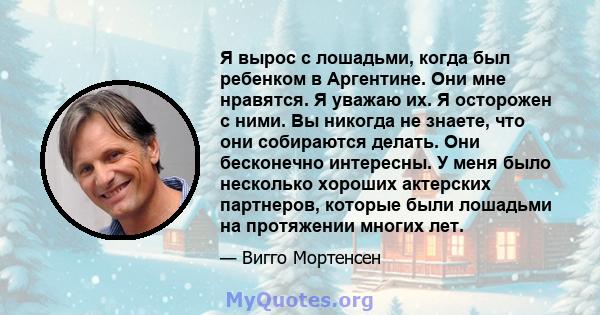 Я вырос с лошадьми, когда был ребенком в Аргентине. Они мне нравятся. Я уважаю их. Я осторожен с ними. Вы никогда не знаете, что они собираются делать. Они бесконечно интересны. У меня было несколько хороших актерских партнеров, которые были лошадьми на протяжении многих лет.

— Вигго Мортенсен

MyQuotes.org